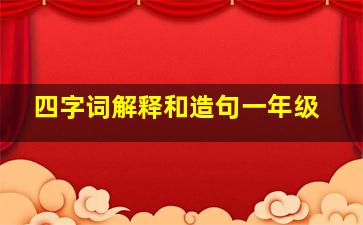 四字词解释和造句一年级